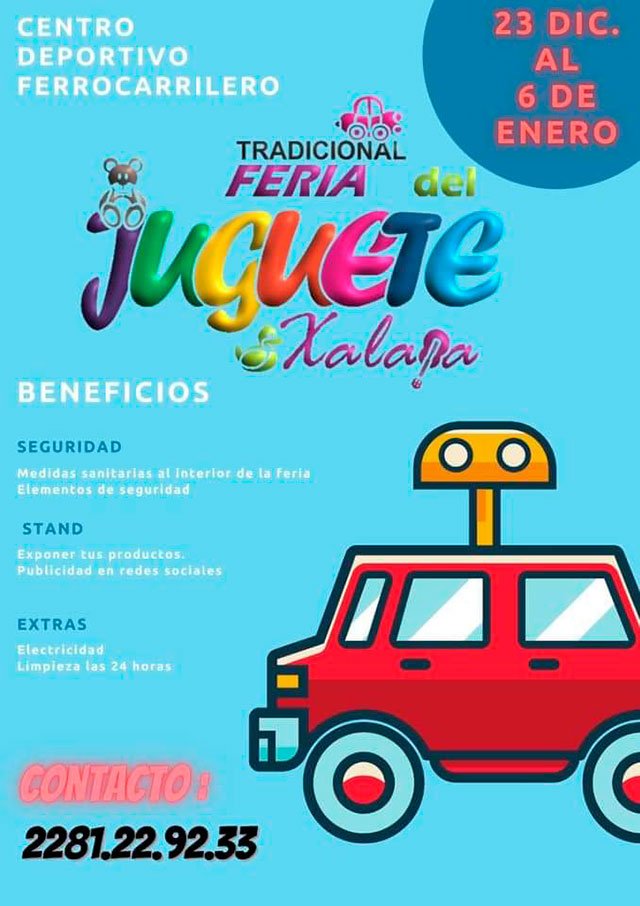 CENTRO
DEPORTIVO
FERROCARRILERO

23 DIC.
AL
6 DE
ENERO

TRADICIONAL
FERIA del
JUGUETE
Xalapa

BENEFICIOS

SEGURIDAD

Medidas sanitarias al interior de la feria
Elementos de seguridad

STAND

Exponer tus productos.
Publicidad en redes sociales

EXTRAS

Electricidad
Limpieza las 24 horas

CONTACTO :

2281.22.92.33